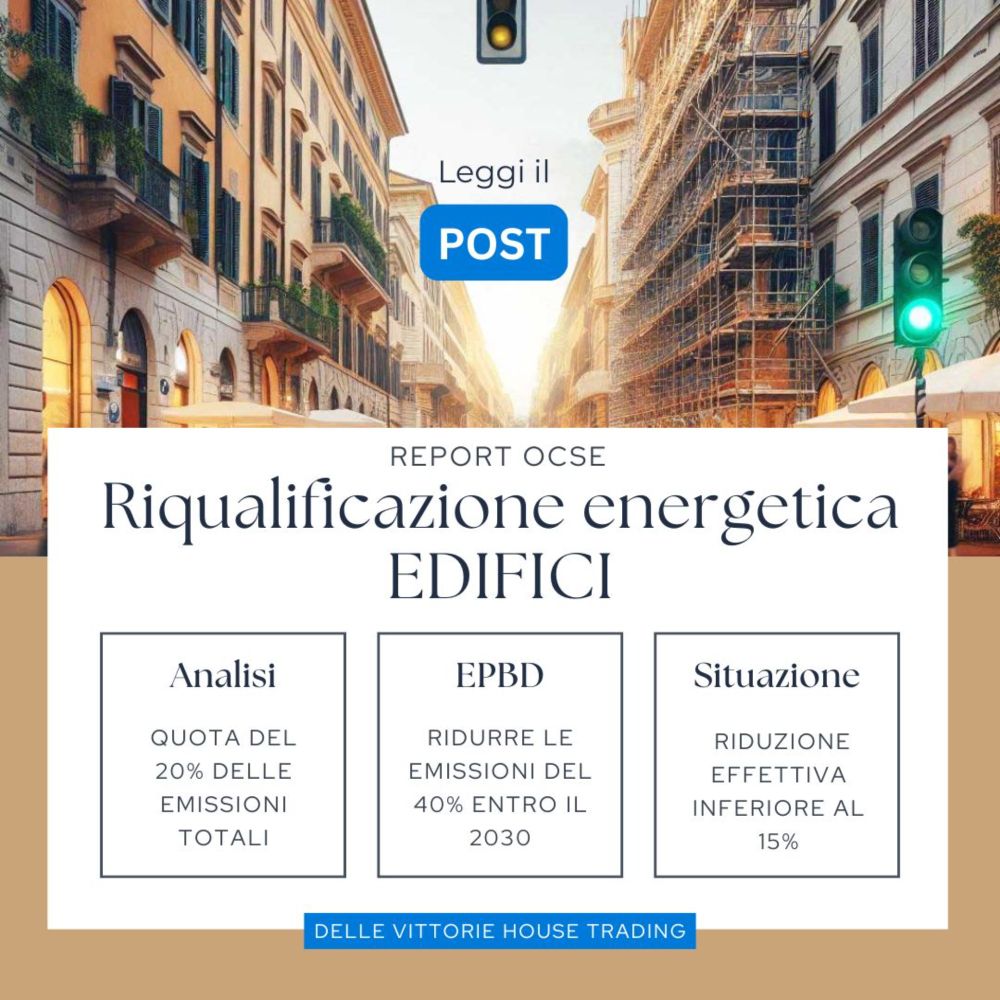 Leggi il

POST

REPORT OCSE

Riqualificazione energetica EDIFICI

Analisi

QUOTA DEL 20% DELLE EMISSIONI TOTALI

EPBD

RIDURRE LE EMISSIONI DEL 40% ENTRO IL 2030

Situazione

RIDUZIONE EFFETTIVA INFERIORE AL 15%

DELLE VITTORIE HOUSE TRADING